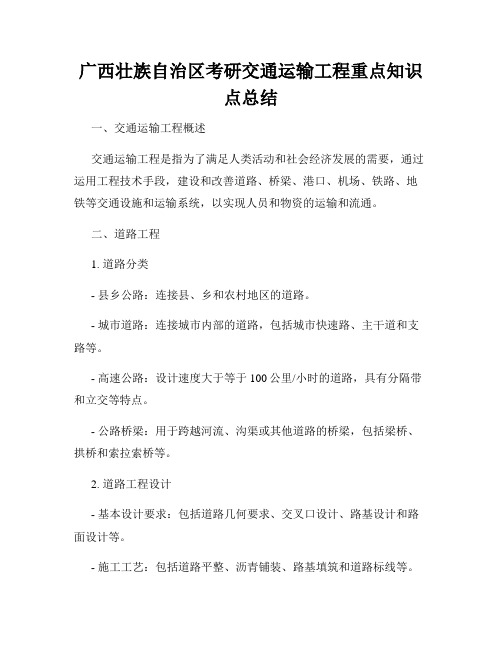 广西壮族自治区考研交通运输工程重点知识点总结

一、交通运输工程概述

交通运输工程是指为了满足人类活动和社会经济发展的需要，通过运用工程技术手段，建设和改善道路、桥梁、港口、机场、铁路、地铁等交通设施和运输系统，以实现人员和物资的运输和流通。

二、道路工程

1. 道路分类

- 县乡公路：连接县、乡和农村地区的道路。

- 城市道路：连接城市内部的道路，包括城市快速路、主干道和支路等。

- 高速公路：设计速度大于等于 100 公里/小时的道路，具有分隔带和立交等特点。

- 公路桥梁：用于跨越河流、沟渠或其他道路的桥梁，包括梁桥、拱桥和索拉索桥等。

2. 道路工程设计

- 基本设计要求：包括道路几何要求、交叉口设计、路基设计和路面设计等。

- 施工工艺：包括道路平整、沥青铺装、路基填筑和道路标线等。